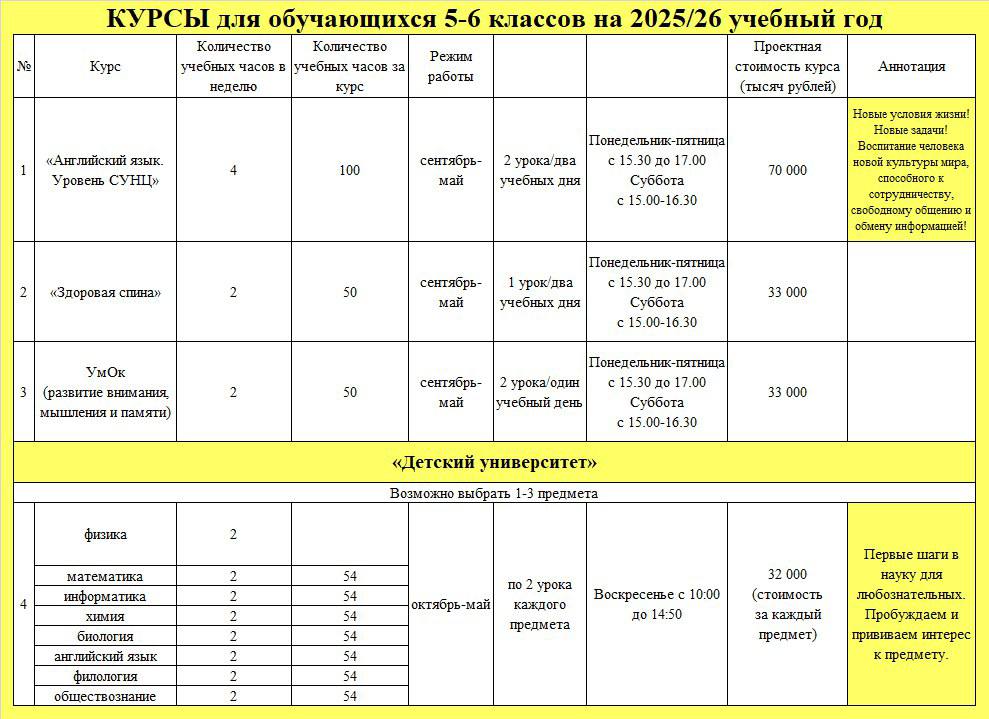 КУРСЫ для обучающихся 5-6 классов на 2025/26 учебный год

| № | Курс | Количество учебных часов в неделю | Количество учебных часов за курс | Режим работы | | | Проектная стоимость курса (тысяч рублей) | Аннотация |
|---|---|---|---|---|---|---|---|---|
| 1 | «Английский язык. Уровень СУНЦ» | 4 | 100 | сентябрь-май | 2 урока/два учебных дня | Понедельник-пятница с 15.30 до 17.00 Суббота с 15.00-16.30 | 70 000 | Новые условия жизни! Новые задачи! Воспитание человека новой культуры мира, способного к сотрудничеству, свободному общению и обмену информацией! |
| 2 | «Здоровая спина» | 2 | 50 | сентябрь-май | 1 урок/два учебных дня | Понедельник-пятница с 15.30 до 17.00 Суббота с 15.00-16.30 | 33 000 | |
| 3 | УмОк (развитие внимания, мышления и памяти) | 2 | 50 | сентябрь-май | 2 урока/один учебный день | Понедельник-пятница с 15.30 до 17.00 Суббота с 15.00-16.30 | 33 000 | |
| «Детский университет» | | | | | | | | |
| Возможно выбрать 1-3 предмета | | | | | | | | |
| 4 | физика | 2 | | октябрь-май | по 2 урока каждого предмета | Воскресенье с 10:00 до 14:50 | 32 000 (стоимость за каждый предмет) | Первые шаги в науку для любознательных. Пробуждаем и прививаем интерес к предмету. |
| | математика | 2 | 54 | | | | | |
| | информатика | 2 | 54 | | | | | |
| | химия | 2 | 54 | | | | | |
| | биология | 2 | 54 | | | | | |
| | английский язык | 2 | 54 | | | | | |
| | филология | 2 | 54 | | | | | |
| | обществознание | 2 | 54 | | | | | |